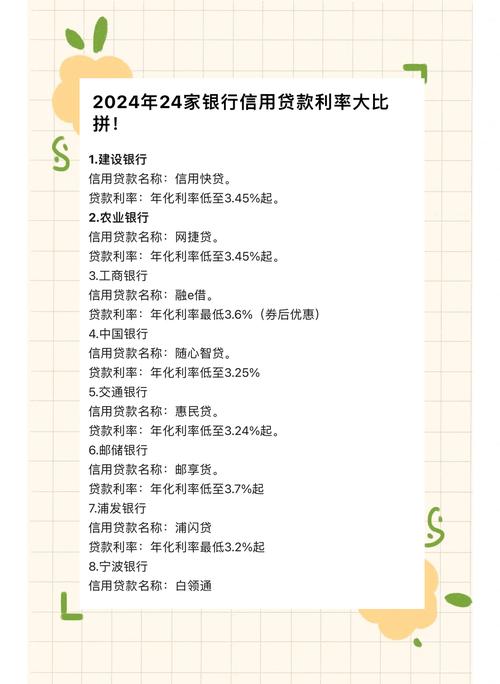 2024年24家银行信用贷款利率大比拼！

1.建设银行
信用贷款名称：信用快贷。
贷款利率：年化利率低至3.45%起。
2.农业银行
信用贷款名称：网捷贷。
贷款利率：年化利率低至3.45%起。
3.工商银行
信用贷款名称：融e借。
贷款利率：年化利率最低3.6%（券后优惠）
4.中国银行
信用贷款名称：随心智贷。
贷款利率：年化利率低至3.25%
5.交通银行
信用贷款名称：惠民贷。
贷款利率：年化利率低至3.24%起。
6.邮储银行
信用贷款名称：邮享贷。
贷款利率：年化利率低至3.7%起
7.浦发银行
信用贷款名称：浦闪贷
贷款利率：年化利率最低3.2%起
8.宁波银行
信用贷款名称：白领通